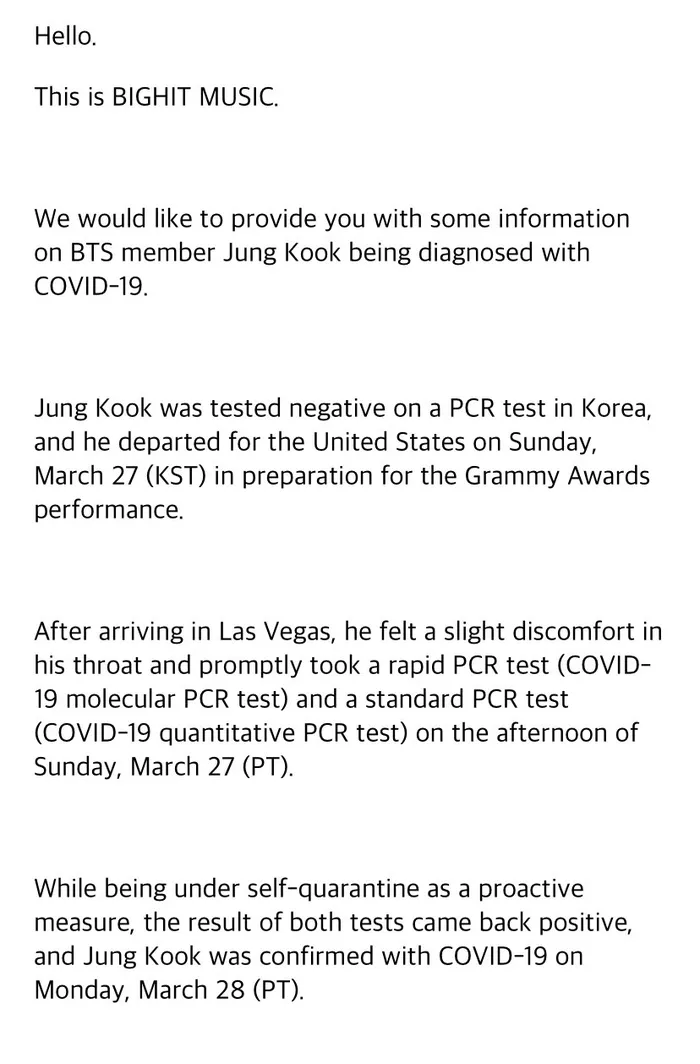 Hello.

This is BIGHIT MUSIC.

We would like to provide you with some information on BTS member Jung Kook being diagnosed with COVID-19.

Jung Kook was tested negative on a PCR test in Korea, and he departed for the United States on Sunday, March 27 (KST) in preparation for the Grammy Awards performance.

After arriving in Las Vegas, he felt a slight discomfort in his throat and promptly took a rapid PCR test (COVID-19 molecular PCR test) and a standard PCR test (COVID-19 quantitative PCR test) on the afternoon of Sunday, March 27 (PT).

While being under self-quarantine as a proactive measure, the result of both tests came back positive, and Jung Kook was confirmed with COVID-19 on Monday, March 28 (PT).